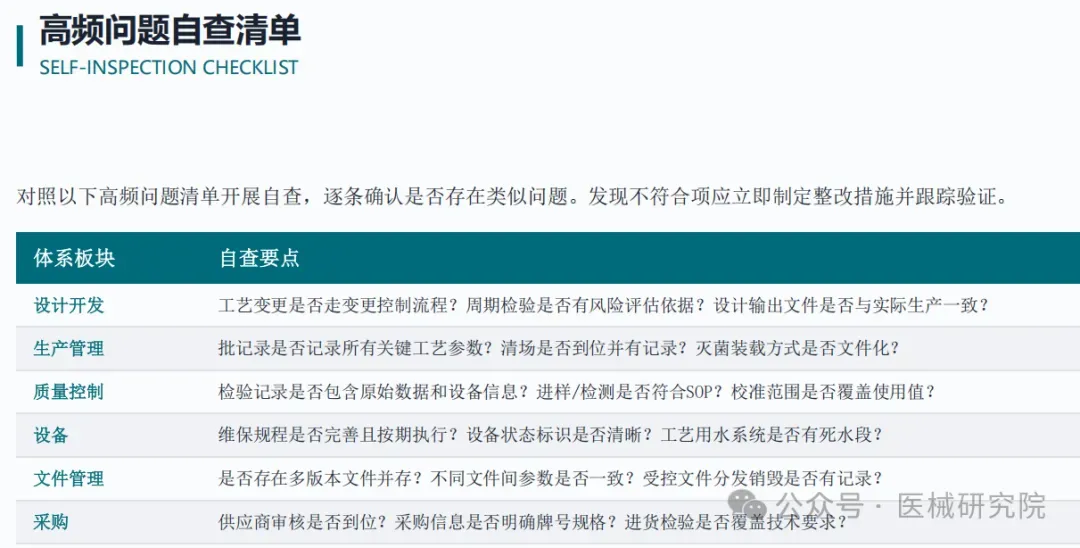 高频问题自查清单
SELF-INSPECTION CHECKLIST

对照以下高频问题清单开展自查，逐条确认是否存在类似问题。发现不符合项应立即制定整改措施并跟踪验证。

| 体系板块 | 自查要点 |
|---|---|
| 设计开发 | 工艺变更是否走变更控制流程？周期检验是否有风险评估依据？设计输出文件是否与实际生产一致？ |
| 生产管理 | 批记录是否记录所有关键工艺参数？清场是否到位并有记录？灭菌装载方式是否文件化？ |
| 质量控制 | 检验记录是否包含原始数据和设备信息？进样/检测是否符合SOP？校准范围是否覆盖使用值？ |
| 设备 | 维保规程是否完善且按期执行？设备状态标识是否清晰？工艺用水系统是否有死水段？ |
| 文件管理 | 是否存在多版本文件并存？不同文件间参数是否一致？受控文件分发销毁是否有记录？ |
| 采购 | 供应商审核是否到位？采购信息是否明确牌号规格？进货检验是否覆盖技术要求？ |

公众号 · 医械研究院